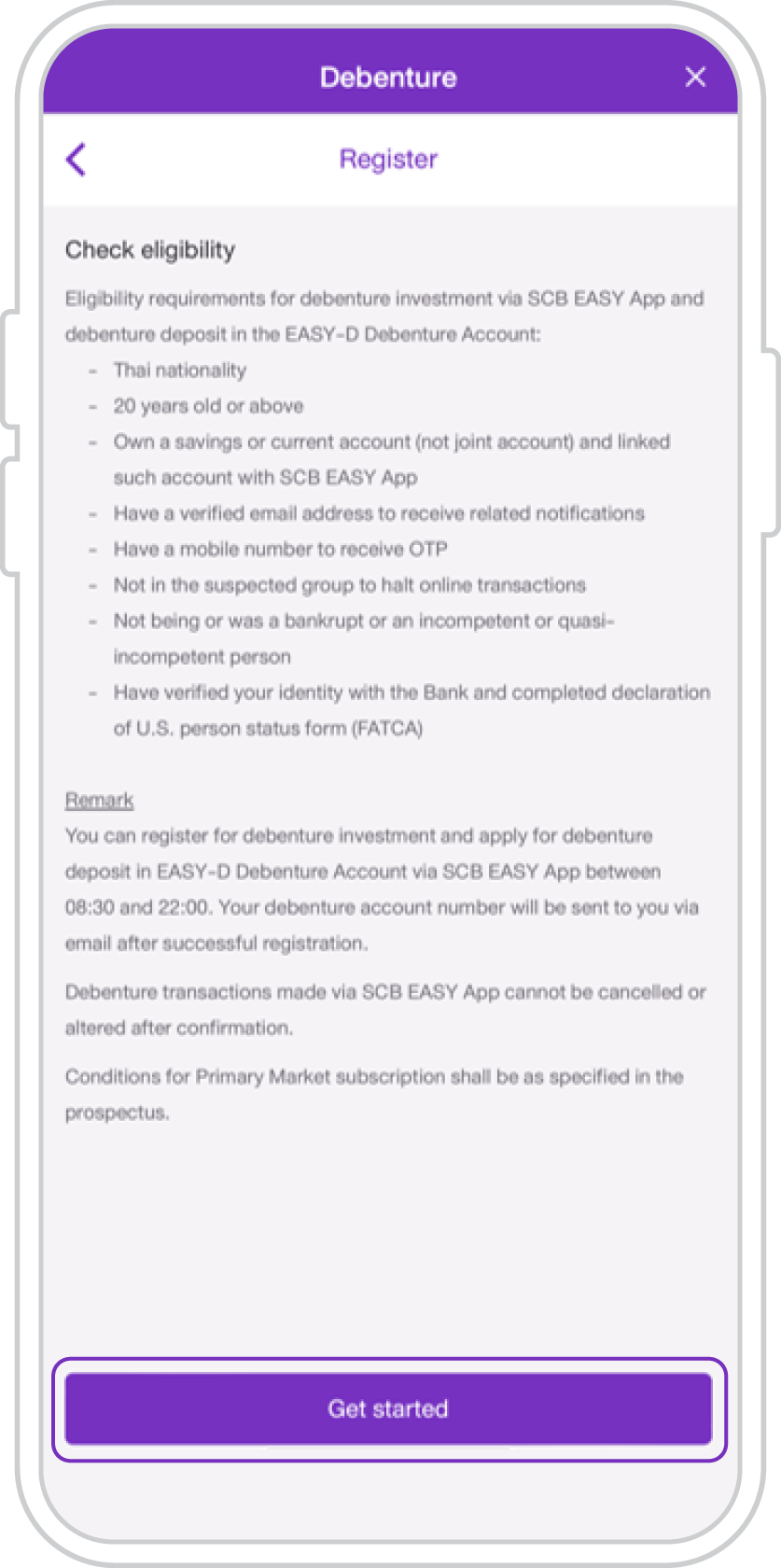 Debenture

Register

Check eligibility

Eligibility requirements for debenture investment via SCB EASY App and debenture deposit in the EASY-D Debenture Account:

- Thai nationality
- 20 years old or above
- Own a savings or current account (not joint account) and linked such account with SCB EASY App
- Have a verified email address to receive related notifications
- Have a mobile number to receive OTP
- Not in the suspected group to halt online transactions
- Not being or was a bankrupt or an incompetent or quasi-incompetent person
- Have verified your identity with the Bank and completed declaration of U.S. person status form (FATCA)

Remark
You can register for debenture investment and apply for debenture deposit in EASY-D Debenture Account via SCB EASY App between 08:30 and 22:00. Your debenture account number will be sent to you via email after successful registration.

Debenture transactions made via SCB EASY App cannot be cancelled or altered after confirmation.

Conditions for Primary Market subscription shall be as specified in the prospectus.

Get started